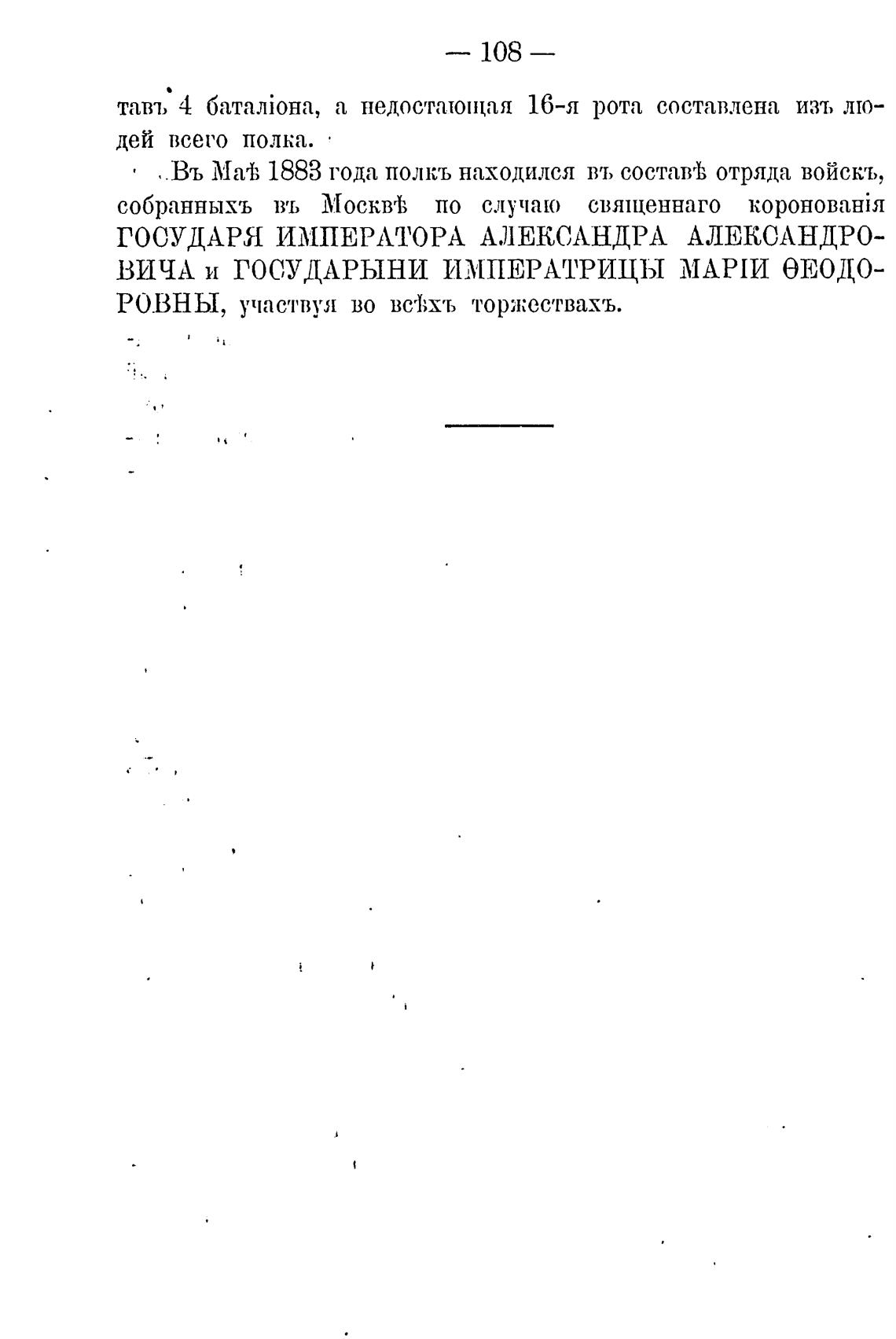 — 108 —

тавъ 4 баталіона, а недостающая 16-я рота составлена изъ людей всего полка.

Въ Маѣ 1883 года полкъ находился въ составѣ отряда войскъ, собранныхъ въ Москвѣ по случаю священнаго коронованія ГОСУДАРЯ ИМПЕРАТОРА АЛЕКСАНДРА АЛЕКСАНДРОВИЧА и ГОСУДАРЫНИ ИМПЕРАТРИЦЫ МАРІИ ѲЕОДОРОВНЫ, участвуя во всѣхъ торжествахъ.